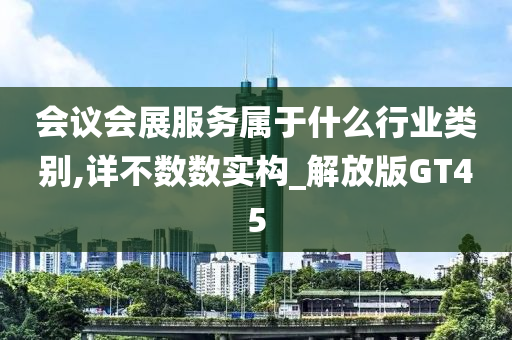 会议会展服务属于什么行业类别,详不数数实构_解放版GT45